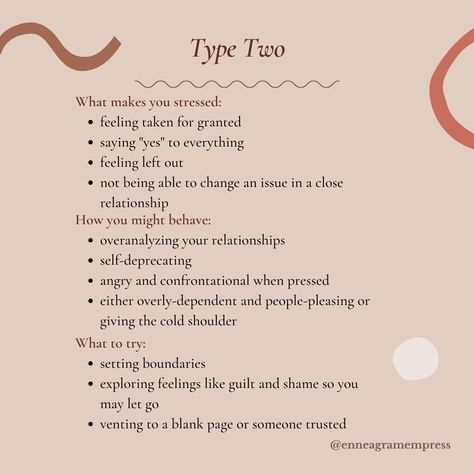 Type Two

What makes you stressed:
- feeling taken for granted
- saying "yes" to everything
- feeling left out
- not being able to change an issue in a close relationship

How you might behave:
- overanalyzing your relationships
- self-deprecating
- angry and confrontational when pressed
- either overly-dependent and people-pleasing or giving the cold shoulder

What to try:
- setting boundaries
- exploring feelings like guilt and shame so you may let go
- venting to a blank page or someone trusted

@enneagramempress